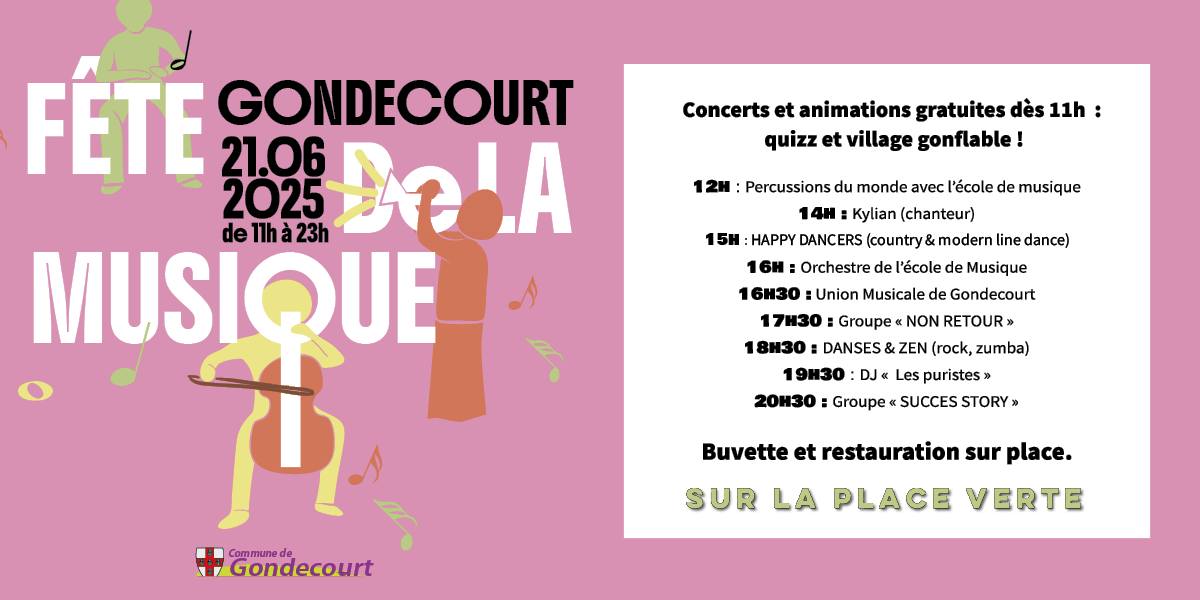 FÊTE DE LA MUSIQUE

GONDECOURT
21.06
2025
de 11h à 23h

Commune de
Gondecourt

Concerts et animations gratuites dès 11h :
quizz et village gonflable !

12H : Percussions du monde avec l'école de musique
14H : Kylian (chanteur)
15H : HAPPY DANCERS (country & modern line dance)
16H : Orchestre de l'école de Musique
16H30 : Union Musicale de Gondecourt
17H30 : Groupe « NON RETOUR »
18H30 : DANSES & ZEN (rock, zumba)
19H30 : DJ « Les puristes »
20H30 : Groupe « SUCCES STORY »

Buvette et restauration sur place.

SUR LA PLACE VERTE